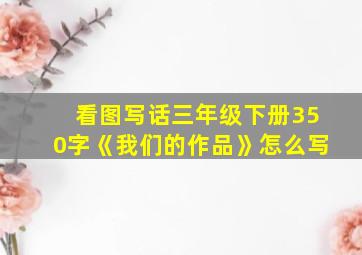 看图写话三年级下册350字《我们的作品》怎么写